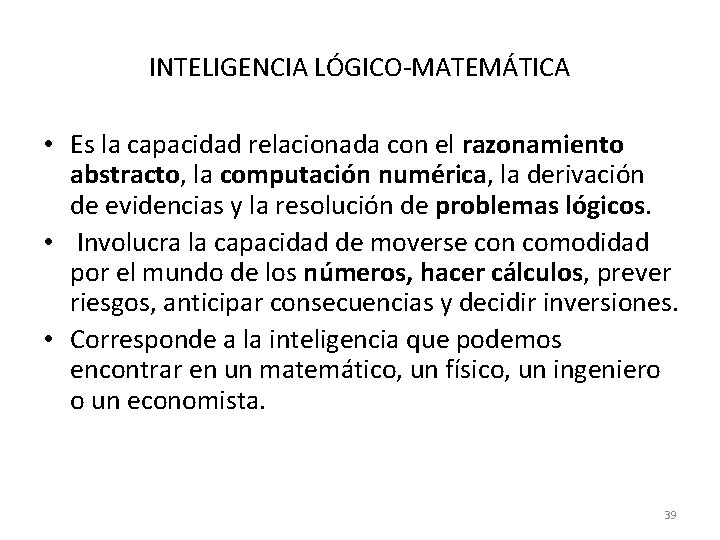 INTELIGENCIA LÓGICO-MATEMÁTICA

• Es la capacidad relacionada con el razonamiento abstracto, la computación numérica, la derivación de evidencias y la resolución de problemas lógicos.

• Involucra la capacidad de moverse con comodidad por el mundo de los números, hacer cálculos, prever riesgos, anticipar consecuencias y decidir inversiones.

• Corresponde a la inteligencia que podemos encontrar en un matemático, un físico, un ingeniero o un economista.

39